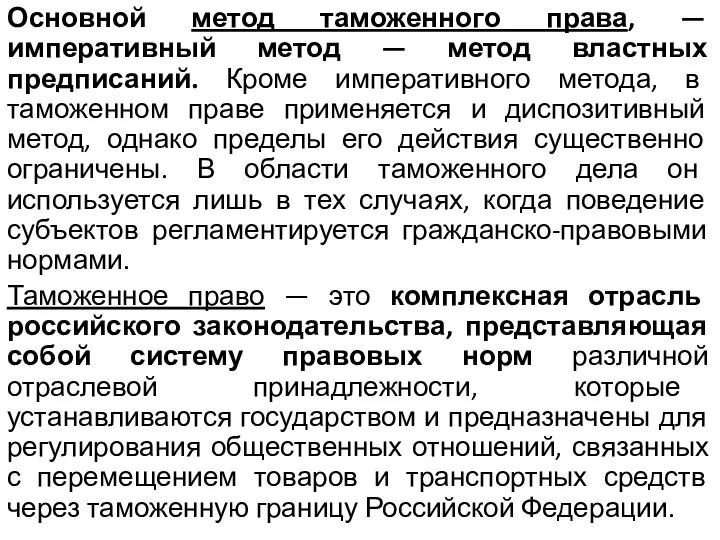 Основной метод таможенного права, — императивный метод — метод властных предписаний. Кроме императивного метода, в таможенном праве применяется и диспозитивный метод, однако пределы его действия существенно ограничены. В области таможенного дела он используется лишь в тех случаях, когда поведение субъектов регламентируется гражданско-правовыми нормами.

Таможенное право — это комплексная отрасль российского законодательства, представляющая собой систему правовых норм различной отраслевой принадлежности, которые устанавливаются государством и предназначены для регулирования общественных отношений, связанных с перемещением товаров и транспортных средств через таможенную границу Российской Федерации.